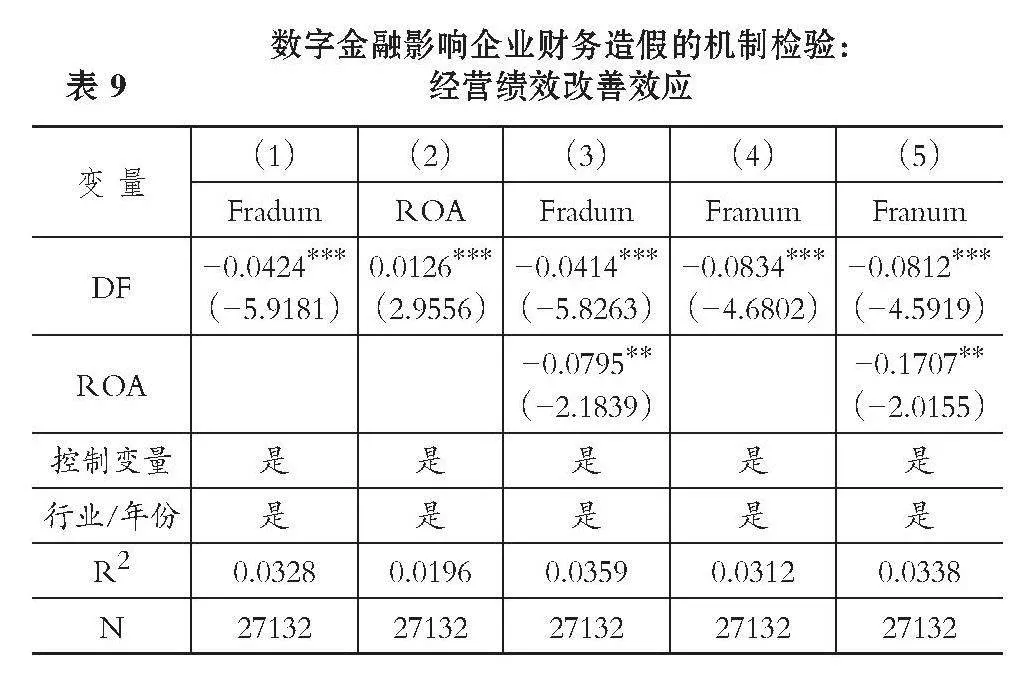 表 9　数字金融影响企业财务造假的机制检验：经营绩效改善效应

| 变 量 | (1) | (2) | (3) | (4) | (5) |
|---|---|---|---|---|---|
| | Fradum | ROA | Fradum | Franum | Franum |
| DF | $-0.0424^{***}$ (−5.9181) | $0.0126^{***}$ (2.9556) | $-0.0414^{***}$ (−5.8263) | $-0.0834^{***}$ (−4.6802) | $-0.0812^{***}$ (−4.5919) |
| ROA | | | $-0.0795^{**}$ (−2.1839) | | $-0.1707^{**}$ (−2.0155) |
| 控制变量 | 是 | 是 | 是 | 是 | 是 |
| 行业/年份 | 是 | 是 | 是 | 是 | 是 |
| $R^2$ | 0.0328 | 0.0196 | 0.0359 | 0.0312 | 0.0338 |
| N | 27132 | 27132 | 27132 | 27132 | 27132 |